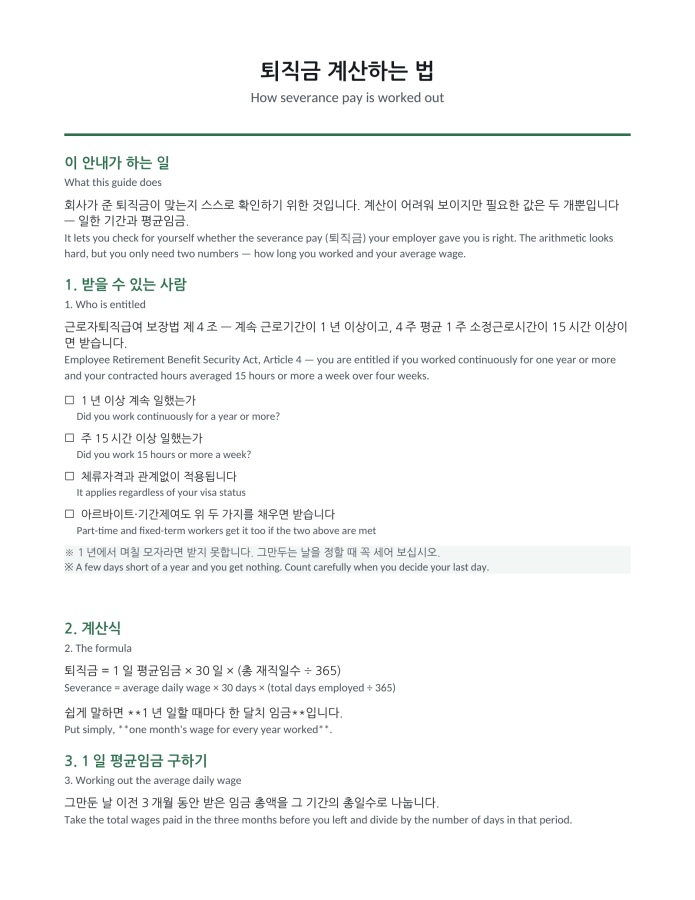 퇴직금 계산하는 법

How severance pay is worked out

이 안내가 하는 일

What this guide does

회사가 준 퇴직금이 맞는지 스스로 확인하기 위한 것입니다. 계산이 어려워 보이지만 필요한 값은 두 개뿐입니다 — 일한 기간과 평균임금.

It lets you check for yourself whether the severance pay (퇴직금) your employer gave you is right. The arithmetic looks hard, but you only need two numbers — how long you worked and your average wage.

1. 받을 수 있는 사람

1. Who is entitled

근로자퇴직급여 보장법 제 4 조 — 계속 근로기간이 1 년 이상이고, 4 주 평균 1 주 소정근로시간이 15 시간 이상이면 받습니다.

Employee Retirement Benefit Security Act, Article 4 — you are entitled if you worked continuously for one year or more and your contracted hours averaged 15 hours or more a week over four weeks.

☐ 1 년 이상 계속 일했는가
Did you work continuously for a year or more?

☐ 주 15 시간 이상 일했는가
Did you work 15 hours or more a week?

☐ 체류자격과 관계없이 적용됩니다
It applies regardless of your visa status

☐ 아르바이트·기간제여도 위 두 가지를 채우면 받습니다
Part-time and fixed-term workers get it too if the two above are met

※ 1 년에서 며칠 모자라면 받지 못합니다. 그만두는 날을 정할 때 꼭 세어 보십시오.
※ A few days short of a year and you get nothing. Count carefully when you decide your last day.

2. 계산식

2. The formula

퇴직금 = 1 일 평균임금 × 30 일 × (총 재직일수 ÷ 365)

Severance = average daily wage × 30 days × (total days employed ÷ 365)

쉽게 말하면 **1 년 일할 때마다 한 달치 임금**입니다.

Put simply, **one month's wage for every year worked**.

3. 1 일 평균임금 구하기

3. Working out the average daily wage

그만둔 날 이전 3 개월 동안 받은 임금 총액을 그 기간의 총일수로 나눕니다.

Take the total wages paid in the three months before you left and divide by the number of days in that period.